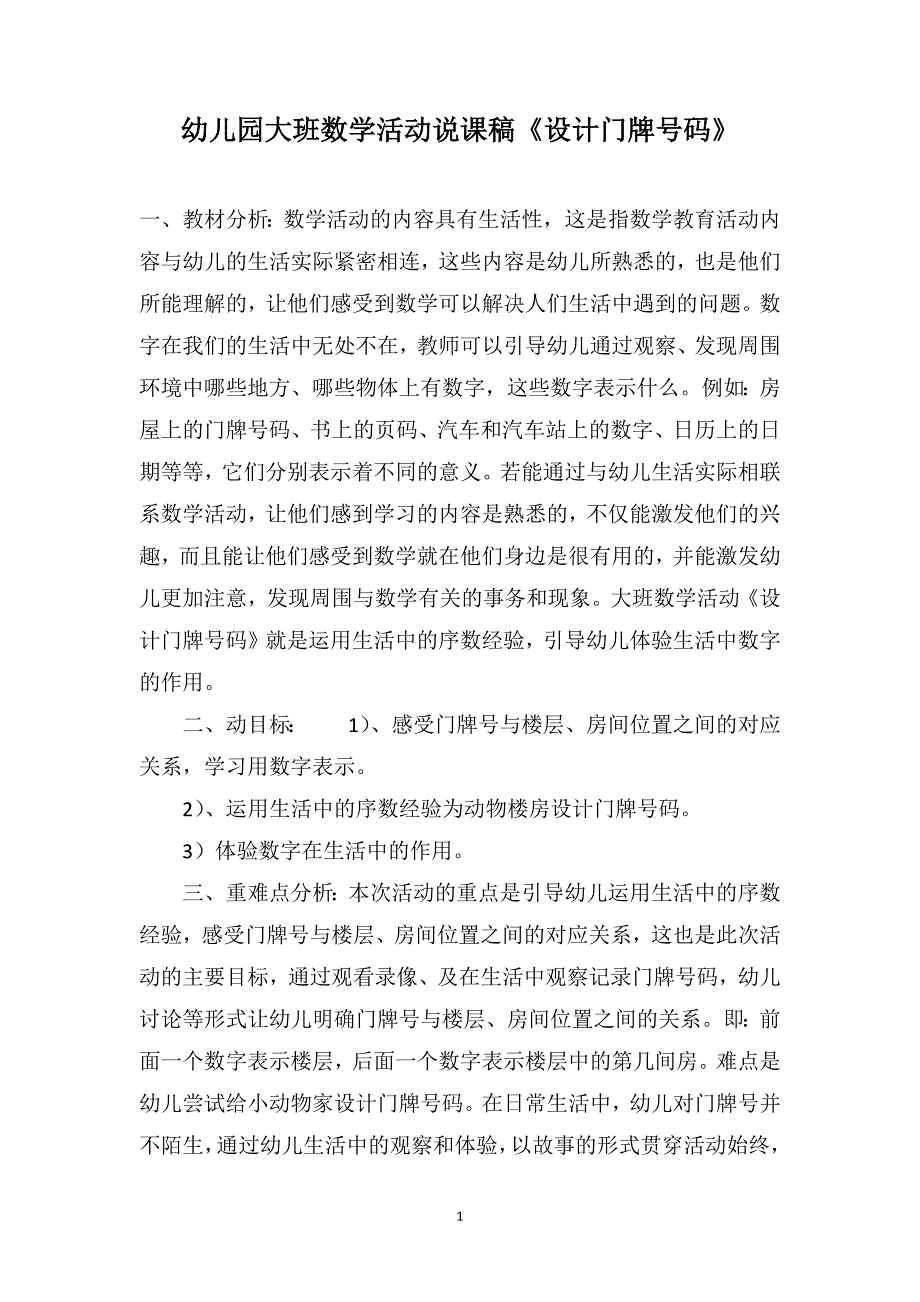 幼儿园大班数学活动说课稿《设计门牌号码》

一、教材分析：数学活动的内容具有生活性，这是指数学教育活动内容与幼儿的生活实际紧密相连，这些内容是幼儿所熟悉的，也是他们所能理解的，让他们感受到数学可以解决人们生活中遇到的问题。数字在我们的生活中无处不在，教师可以引导幼儿通过观察、发现周围环境中哪些地方、哪些物体上有数字，这些数字表示什么。例如：房屋上的门牌号码、书上的页码、汽车和汽车站上的数字、日历上的日期等等，它们分别表示着不同的意义。若能通过与幼儿生活实际相联系数学活动，让他们感到学习的内容是熟悉的，不仅能激发他们的兴趣，而且能让他们感受到数学就在他们身边是很有用的，并能激发幼儿更加注意，发现周围与数学有关的事务和现象。大班数学活动《设计门牌号码》就是运用生活中的序数经验，引导幼儿体验生活中数字的作用。

二、动目标： 1）、感受门牌号与楼层、房间位置之间的对应关系，学习用数字表示。

2）、运用生活中的序数经验为动物楼房设计门牌号码。

3）体验数字在生活中的作用。

三、重难点分析：本次活动的重点是引导幼儿运用生活中的序数经验，感受门牌号与楼层、房间位置之间的对应关系，这也是此次活动的主要目标，通过观看录像、及在生活中观察记录门牌号码，幼儿讨论等形式让幼儿明确门牌号与楼层、房间位置之间的关系。即：前面一个数字表示楼层，后面一个数字表示楼层中的第几间房。难点是幼儿尝试给小动物家设计门牌号码。在日常生活中，幼儿对门牌号并不陌生，通过幼儿生活中的观察和体验，以故事的形式贯穿活动始终，

1